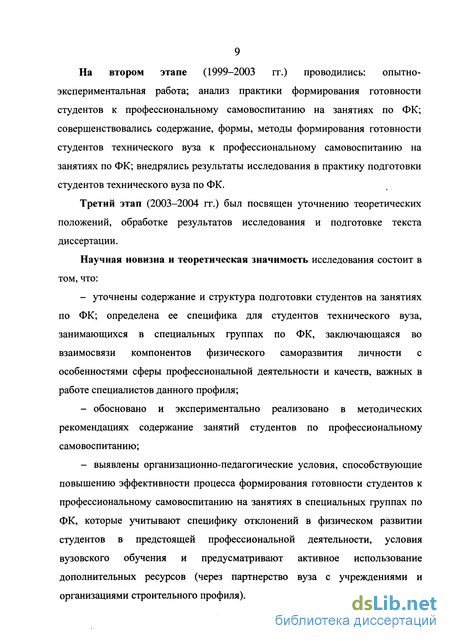 9

На втором этапе (1999–2003 гг.) проводились: опытно-экспериментальная работа; анализ практики формирования готовности студентов к профессиональному самовоспитанию на занятиях по ФК; совершенствовались содержание, формы, методы формирования готовности студентов технического вуза к профессиональному самовоспитанию на занятиях по ФК; внедрялись результаты исследования в практику подготовки студентов технического вуза по ФК.

Третий этап (2003–2004 гг.) был посвящен уточнению теоретических положений, обработке результатов исследования и подготовке текста диссертации.

Научная новизна и теоретическая значимость исследования состоит в том, что:

– уточнены содержание и структура подготовки студентов на занятиях по ФК; определена ее специфика для студентов технического вуза, занимающихся в специальных группах по ФК, заключающаяся во взаимосвязи компонентов физического саморазвития личности с особенностями сферы профессиональной деятельности и качеств, важных в работе специалистов данного профиля;

– обосновано и экспериментально реализовано в методических рекомендациях содержание занятий студентов по профессиональному самовоспитанию;

– выявлены организационно-педагогические условия, способствующие повышению эффективности процесса формирования готовности студентов к профессиональному самовоспитанию на занятиях в специальных группах по ФК, которые учитывают специфику отклонений в физическом развитии студентов в предстоящей профессиональной деятельности, условия вузовского обучения и предусматривают активное использование дополнительных ресурсов (через партнерство вуза с учреждениями и организациями строительного профиля).

dsLib.net
библиотека диссертаций